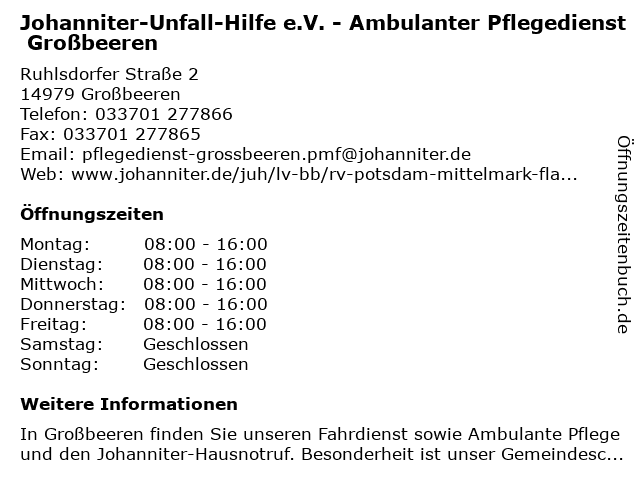 Johanniter-Unfall-Hilfe e.V. - Ambulanter Pflegedienst Großbeeren

Ruhlsdorfer Straße 2
14979 Großbeeren
Telefon: 033701 277866
Fax: 033701 277865
Email: pflegedienst-grossbeeren.pmf@johanniter.de
Web: www.johanniter.de/juh/lv-bb/rv-potsdam-mittelmark-fla...

Öffnungszeiten

Montag: 08:00 - 16:00
Dienstag: 08:00 - 16:00
Mittwoch: 08:00 - 16:00
Donnerstag: 08:00 - 16:00
Freitag: 08:00 - 16:00
Samstag: Geschlossen
Sonntag: Geschlossen

Weitere Informationen

In Großbeeren finden Sie unseren Fahrdienst sowie Ambulante Pflege und den Johanniter-Hausnotruf. Besonderheit ist unser Gemeindesc...

Öffnungszeitenbuch.de